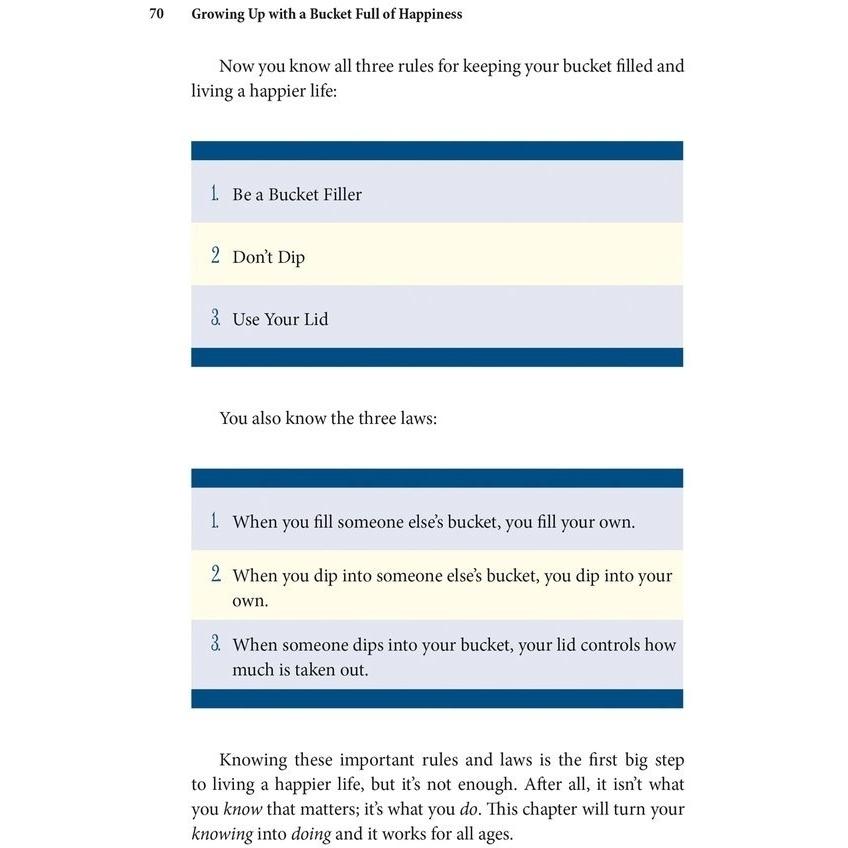 70 Growing Up with a Bucket Full of Happiness

Now you know all three rules for keeping your bucket filled and living a happier life:

1. Be a Bucket Filler

2 Don't Dip

3. Use Your Lid

You also know the three laws:

1. When you fill someone else's bucket, you fill your own.

2 When you dip into someone else's bucket, you dip into your own.

3. When someone dips into your bucket, your lid controls how much is taken out.

Knowing these important rules and laws is the first big step to living a happier life, but it's not enough. After all, it isn't what you know that matters; it's what you do. This chapter will turn your knowing into doing and it works for all ages.